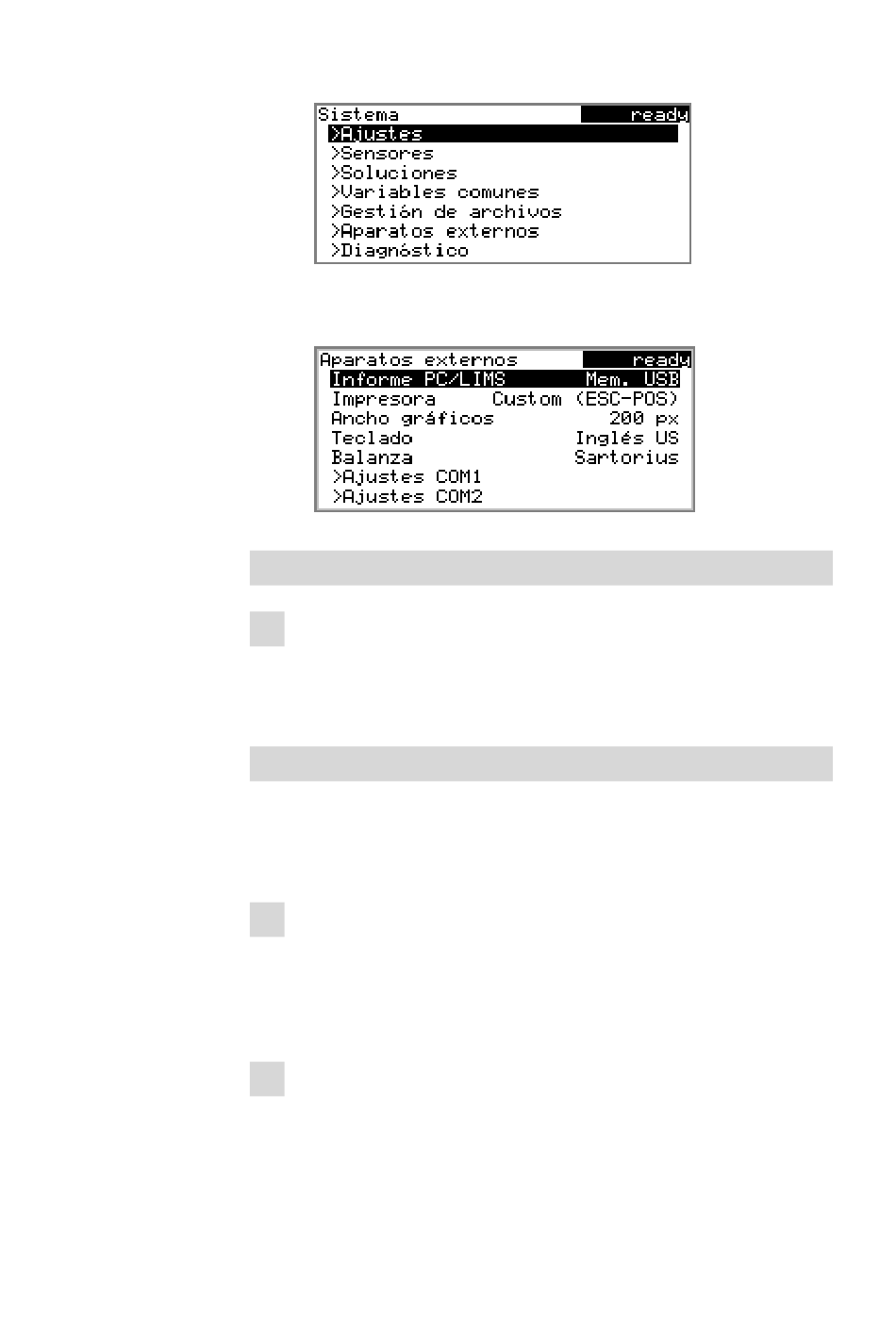 Sistema ready
>Ajustes
>Sensores
>Soluciones
>Variables comunes
>Gestión de archivos
>Aparatos externos
>Diagnóstico

Aparatos externos ready
Informe PC/LIMS Mem. USB
Impresora Custom (ESC-POS)
Ancho gráficos 200 px
Teclado Inglés US
Balanza Sartorius
>Ajustes COM1
>Ajustes COM2